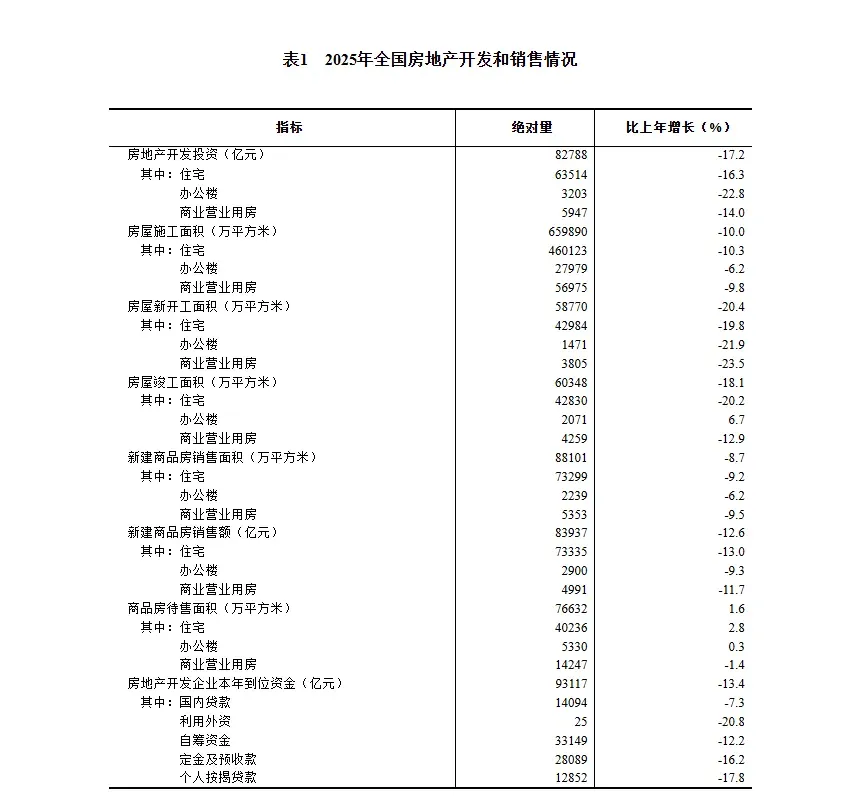 表1　2025年全国房地产开发和销售情况

| 指标 | 绝对量 | 比上年增长（%） |
|---|---|---|
| 房地产开发投资（亿元） | 82788 | -17.2 |
| 其中：住宅 | 63514 | -16.3 |
| 办公楼 | 3203 | -22.8 |
| 商业营业用房 | 5947 | -14.0 |
| 房屋施工面积（万平方米） | 659890 | -10.0 |
| 其中：住宅 | 460123 | -10.3 |
| 办公楼 | 27979 | -6.2 |
| 商业营业用房 | 56975 | -9.8 |
| 房屋新开工面积（万平方米） | 58770 | -20.4 |
| 其中：住宅 | 42984 | -19.8 |
| 办公楼 | 1471 | -21.9 |
| 商业营业用房 | 3805 | -23.5 |
| 房屋竣工面积（万平方米） | 60348 | -18.1 |
| 其中：住宅 | 42830 | -20.2 |
| 办公楼 | 2071 | 6.7 |
| 商业营业用房 | 4259 | -12.9 |
| 新建商品房销售面积（万平方米） | 88101 | -8.7 |
| 其中：住宅 | 73299 | -9.2 |
| 办公楼 | 2239 | -6.2 |
| 商业营业用房 | 5353 | -9.5 |
| 新建商品房销售额（亿元） | 83937 | -12.6 |
| 其中：住宅 | 73335 | -13.0 |
| 办公楼 | 2900 | -9.3 |
| 商业营业用房 | 4991 | -11.7 |
| 商品房待售面积（万平方米） | 76632 | 1.6 |
| 其中：住宅 | 40236 | 2.8 |
| 办公楼 | 5330 | 0.3 |
| 商业营业用房 | 14247 | -1.4 |
| 房地产开发企业本年到位资金（亿元） | 93117 | -13.4 |
| 其中：国内贷款 | 14094 | -7.3 |
| 利用外资 | 25 | -20.8 |
| 自筹资金 | 33149 | -12.2 |
| 定金及预收款 | 28089 | -16.2 |
| 个人按揭贷款 | 12852 | -17.8 |